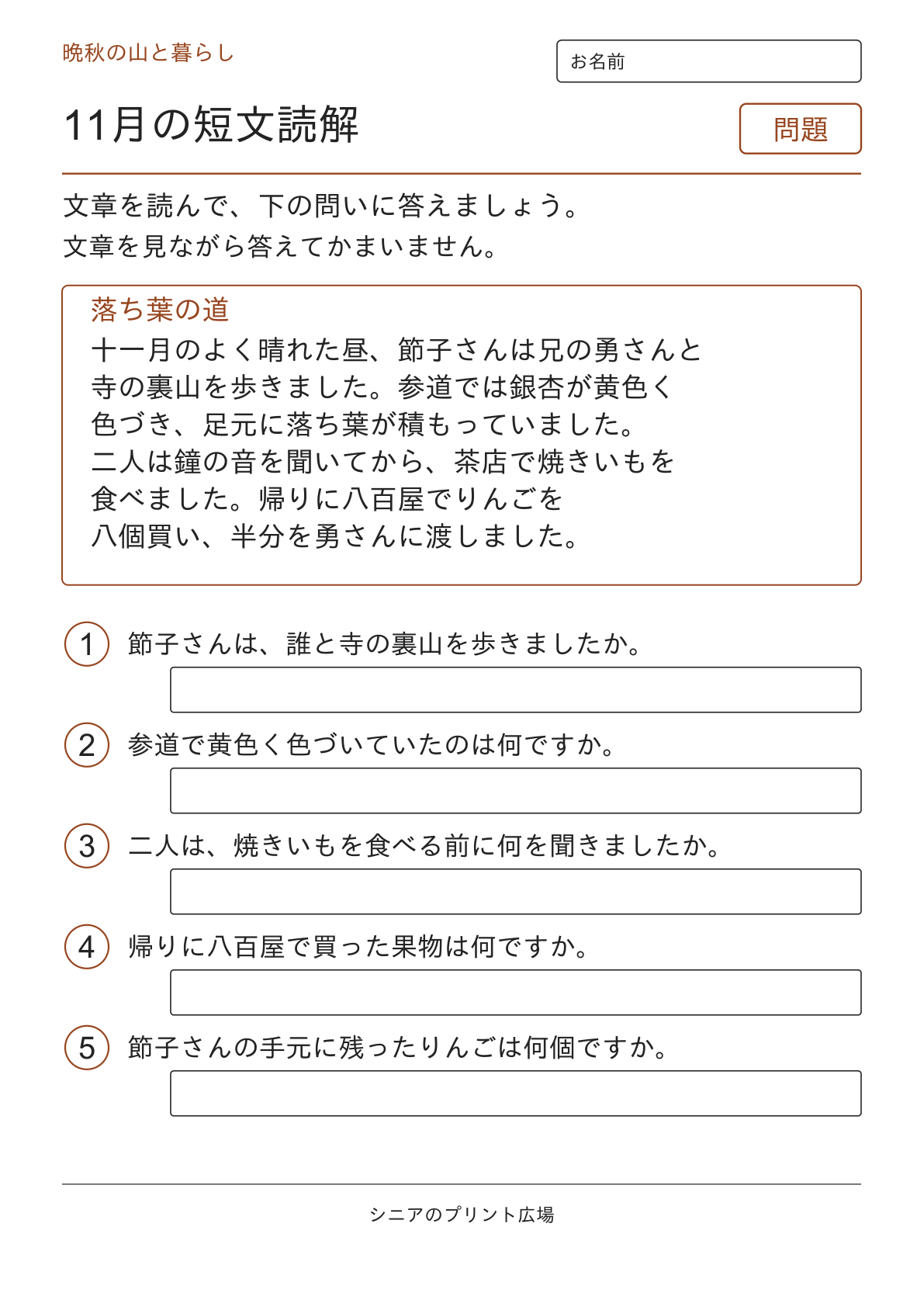 晩秋の山と暮らし

お名前

11月の短文読解

問題

文章を読んで、下の問いに答えましょう。
文章を見ながら答えてかまいません。

落ち葉の道

十一月のよく晴れた昼、節子さんは兄の勇さんと寺の裏山を歩きました。参道では銀杏が黄色く色づき、足元に落ち葉が積もっていました。二人は鐘の音を聞いてから、茶店で焼きいもを食べました。帰りに八百屋でりんごを八個買い、半分を勇さんに渡しました。

1 節子さんは、誰と寺の裏山を歩きましたか。

2 参道で黄色く色づいていたのは何ですか。

3 二人は、焼きいもを食べる前に何を聞きましたか。

4 帰りに八百屋で買った果物は何ですか。

5 節子さんの手元に残ったりんごは何個ですか。

シニアのプリント広場